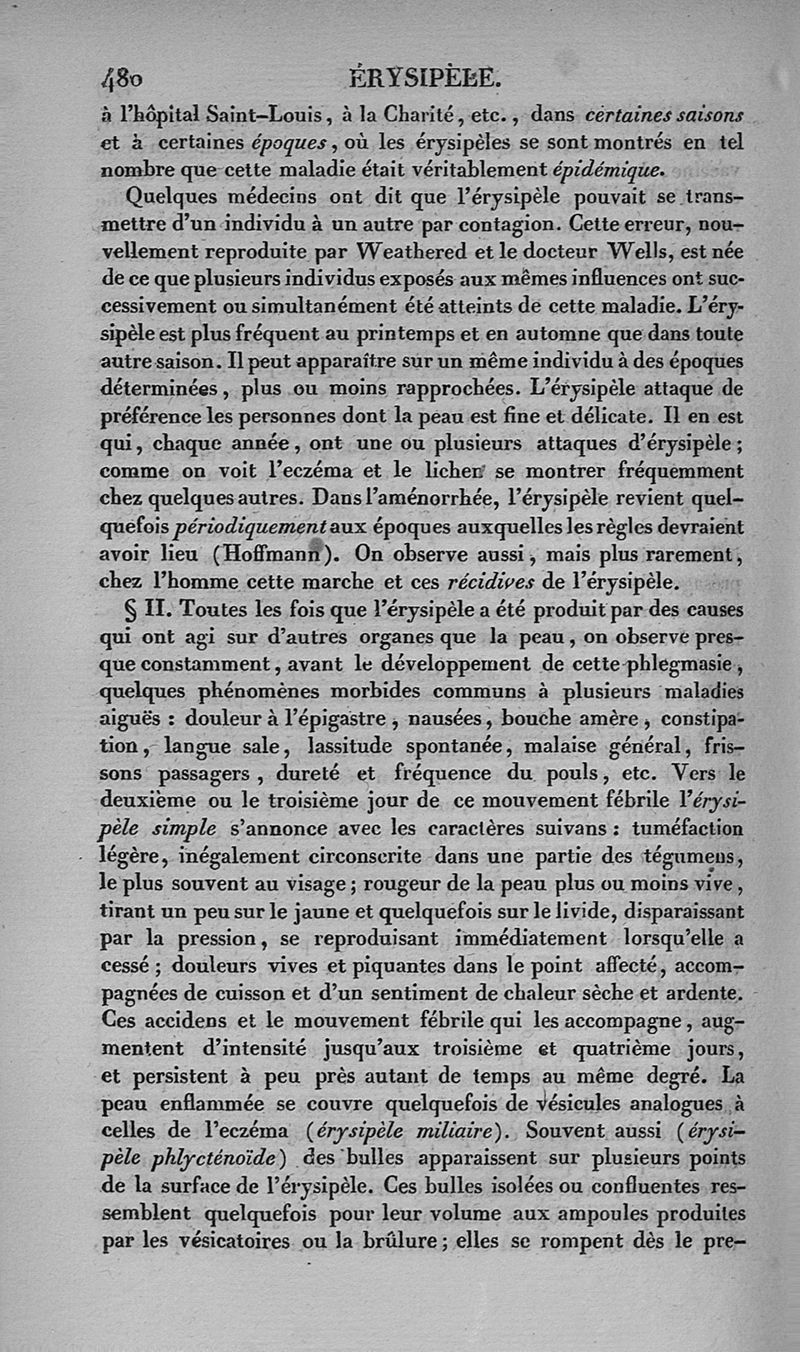 480 ÉRYSIPÈLE.

à l'hôpital Saint-Louis, à la Charité, etc., dans certaines saisons et à certaines époques, où les érysipèles se sont montrés en tel nombre que cette maladie était véritablement épidémique.

Quelques médecins ont dit que l'érysipèle pouvait se transmettre d'un individu à un autre par contagion. Cette erreur, nouvellement reproduite par Weathered et le docteur Wells, est née de ce que plusieurs individus exposés aux mêmes influences ont successivement ou simultanément été atteints de cette maladie. L'érysipèle est plus fréquent au printemps et en automne que dans toute autre saison. Il peut apparaître sur un même individu à des époques déterminées, plus ou moins rapprochées. L'érysipèle attaque de préférence les personnes dont la peau est fine et délicate. Il en est qui, chaque année, ont une ou plusieurs attaques d'érysipèle; comme on voit l'eczéma et le lichen se montrer fréquemment chez quelques autres. Dans l'aménorrhée, l'érysipèle revient quelquefois périodiquement aux époques auxquelles les règles devraient avoir lieu (Hoffmann). On observe aussi, mais plus rarement, chez l'homme cette marche et ces récidives de l'érysipèle.

§ II. Toutes les fois que l'érysipèle a été produit par des causes qui ont agi sur d'autres organes que la peau, on observe presque constamment, avant le développement de cette phlegmasie, quelques phénomènes morbides communs à plusieurs maladies aiguës : douleur à l'épigastre, nausées, bouche amère, constipation, langue sale, lassitude spontanée, malaise général, frissons passagers, dureté et fréquence du pouls, etc. Vers le deuxième ou le troisième jour de ce mouvement fébrile l'érysipèle simple s'annonce avec les caractères suivans : tuméfaction légère, inégalement circonscrite dans une partie des tégumens, le plus souvent au visage; rougeur de la peau plus ou moins vive, tirant un peu sur le jaune et quelquefois sur le livide, disparaissant par la pression, se reproduisant immédiatement lorsqu'elle a cessé; douleurs vives et piquantes dans le point affecté, accompagnées de cuisson et d'un sentiment de chaleur sèche et ardente. Ces accidens et le mouvement fébrile qui les accompagne, augmentent d'intensité jusqu'aux troisième et quatrième jours, et persistent à peu près autant de temps au même degré. La peau enflammée se couvre quelquefois de vésicules analogues à celles de l'eczéma (érysipèle miliaire). Souvent aussi (érysipèle phlycténoïde) des bulles apparaissent sur plusieurs points de la surface de l'érysipèle. Ces bulles isolées ou confluentes ressemblent quelquefois pour leur volume aux ampoules produites par les vésicatoires ou la brûlure; elles se rompent dès le pre-